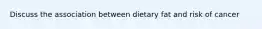 Discuss the association between dietary fat and risk of cancer